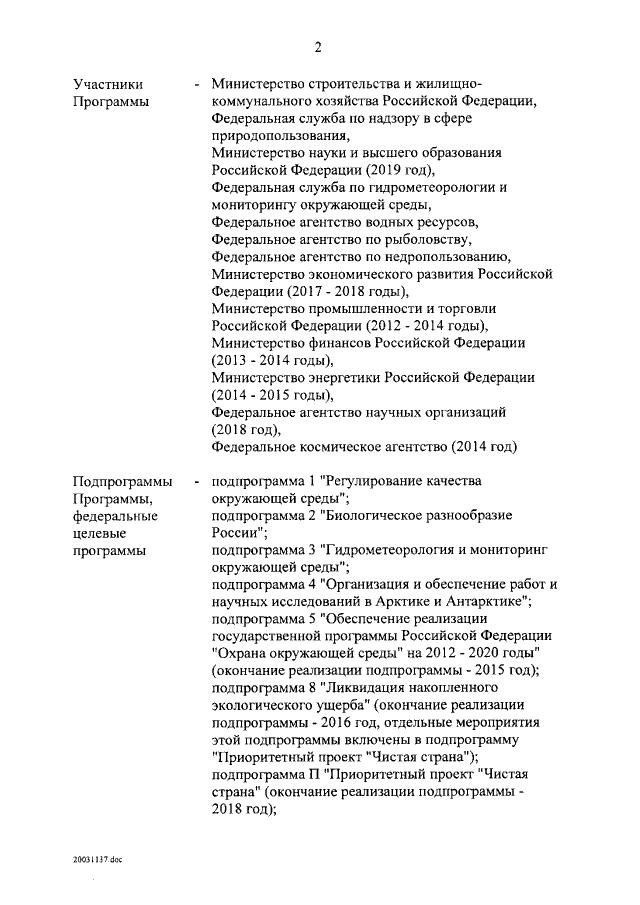 2

Участники Программы - Министерство строительства и жилищно-коммунального хозяйства Российской Федерации, Федеральная служба по надзору в сфере природопользования, Министерство науки и высшего образования Российской Федерации (2019 год), Федеральная служба по гидрометеорологии и мониторингу окружающей среды, Федеральное агентство водных ресурсов, Федеральное агентство по рыболовству, Федеральное агентство по недропользованию, Министерство экономического развития Российской Федерации (2017 - 2018 годы), Министерство промышленности и торговли Российской Федерации (2012 - 2014 годы), Министерство финансов Российской Федерации (2013 - 2014 годы), Министерство энергетики Российской Федерации (2014 - 2015 годы), Федеральное агентство научных организаций (2018 год), Федеральное космическое агентство (2014 год)

Подпрограммы Программы, федеральные целевые программы - подпрограмма 1 "Регулирование качества окружающей среды"; подпрограмма 2 "Биологическое разнообразие России"; подпрограмма 3 "Гидрометеорология и мониторинг окружающей среды"; подпрограмма 4 "Организация и обеспечение работ и научных исследований в Арктике и Антарктике"; подпрограмма 5 "Обеспечение реализации государственной программы Российской Федерации "Охрана окружающей среды" на 2012 - 2020 годы" (окончание реализации подпрограммы - 2015 год); подпрограмма 8 "Ликвидация накопленного экологического ущерба" (окончание реализации подпрограммы - 2016 год, отдельные мероприятия этой подпрограммы включены в подпрограмму "Приоритетный проект "Чистая страна"); подпрограмма П "Приоритетный проект "Чистая страна" (окончание реализации подпрограммы - 2018 год);

20031137.doc